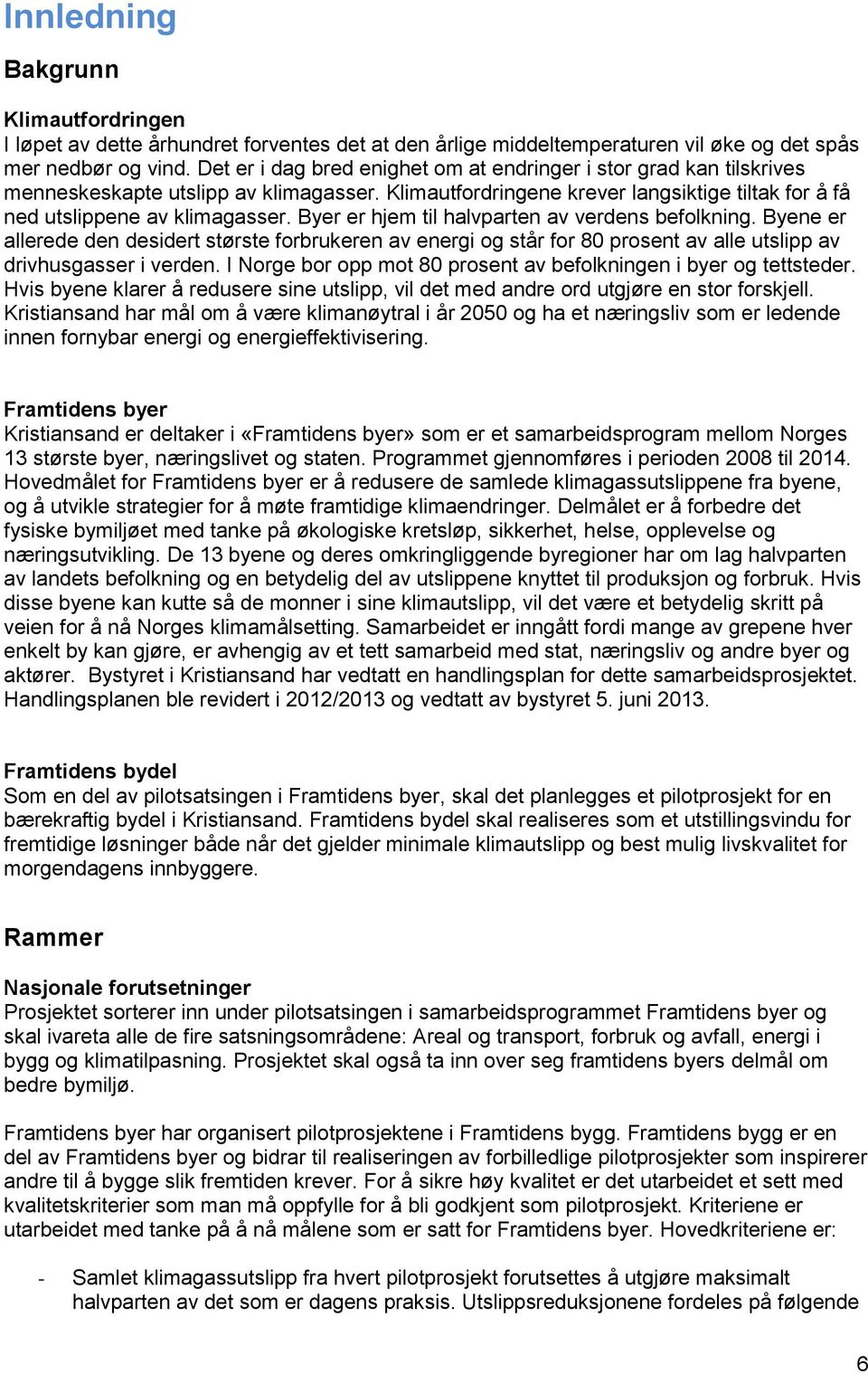 Innledning

Bakgrunn

Klimautfordringen
I løpet av dette århundret forventes det at den årlige middeltemperaturen vil øke og det spås mer nedbør og vind. Det er i dag bred enighet om at endringer i stor grad kan tilskrives menneskeskapte utslipp av klimagasser. Klimautfordringene krever langsiktige tiltak for å få ned utslippene av klimagasser. Byer er hjem til halvparten av verdens befolkning. Byene er allerede den desidert største forbrukeren av energi og står for 80 prosent av alle utslipp av drivhusgasser i verden. I Norge bor opp mot 80 prosent av befolkningen i byer og tettsteder. Hvis byene klarer å redusere sine utslipp, vil det med andre ord utgjøre en stor forskjell. Kristiansand har mål om å være klimanøytral i år 2050 og ha et næringsliv som er ledende innen fornybar energi og energieffektivisering.

Framtidens byer
Kristiansand er deltaker i «Framtidens byer» som er et samarbeidsprogram mellom Norges 13 største byer, næringslivet og staten. Programmet gjennomføres i perioden 2008 til 2014. Hovedmålet for Framtidens byer er å redusere de samlede klimagassutslippene fra byene, og å utvikle strategier for å møte framtidige klimaendringer. Delmålet er å forbedre det fysiske bymiljøet med tanke på økologiske kretsløp, sikkerhet, helse, opplevelse og næringsutvikling. De 13 byene og deres omkringliggende byregioner har om lag halvparten av landets befolkning og en betydelig del av utslippene knyttet til produksjon og forbruk. Hvis disse byene kan kutte så de monner i sine klimautslipp, vil det være et betydelig skritt på veien for å nå Norges klimamålsetting. Samarbeidet er inngått fordi mange av grepene hver enkelt by kan gjøre, er avhengig av et tett samarbeid med stat, næringsliv og andre byer og aktører. Bystyret i Kristiansand har vedtatt en handlingsplan for dette samarbeidsprosjektet. Handlingsplanen ble revidert i 2012/2013 og vedtatt av bystyret 5. juni 2013.

Framtidens bydel
Som en del av pilotsatsingen i Framtidens byer, skal det planlegges et pilotprosjekt for en bærekraftig bydel i Kristiansand. Framtidens bydel skal realiseres som et utstillingsvindu for fremtidige løsninger både når det gjelder minimale klimautslipp og best mulig livskvalitet for morgendagens innbyggere.

Rammer

Nasjonale forutsetninger
Prosjektet sorterer inn under pilotsatsingen i samarbeidsprogrammet Framtidens byer og skal ivareta alle de fire satsningsområdene: Areal og transport, forbruk og avfall, energi i bygg og klimatilpasning. Prosjektet skal også ta inn over seg framtidens byers delmål om bedre bymiljø.

Framtidens byer har organisert pilotprosjektene i Framtidens bygg. Framtidens bygg er en del av Framtidens byer og bidrar til realiseringen av forbilledlige pilotprosjekter som inspirerer andre til å bygge slik fremtiden krever. For å sikre høy kvalitet er det utarbeidet et sett med kvalitetskriterier som man må oppfylle for å bli godkjent som pilotprosjekt. Kriteriene er utarbeidet med tanke på å nå målene som er satt for Framtidens byer. Hovedkriteriene er:

- Samlet klimagassutslipp fra hvert pilotprosjekt forutsettes å utgjøre maksimalt halvparten av det som er dagens praksis. Utslippsreduksjonene fordeles på følgende

6